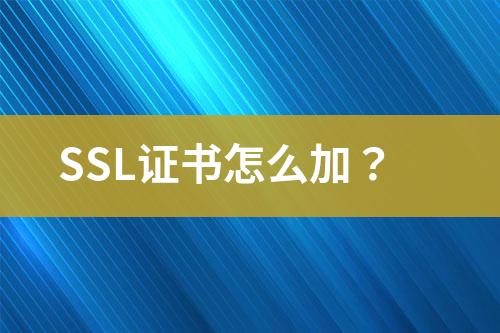 SSL证书怎么加？